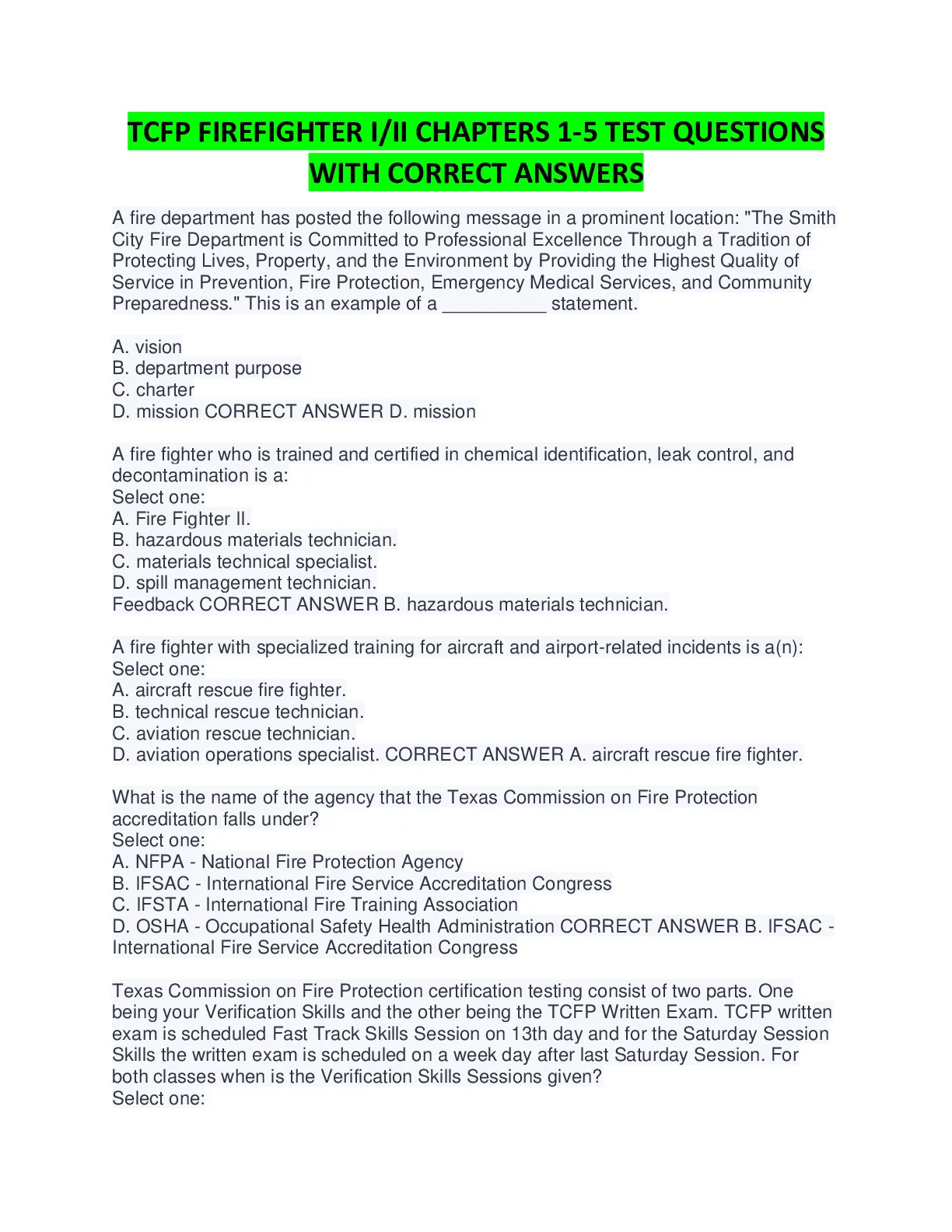 TCFP FIREFIGHTER I/II CHAPTERS 1-5 TEST QUESTIONS WITH CORRECT ANSWERS

A fire department has posted the following message in a prominent location: "The Smith City Fire Department is Committed to Professional Excellence Through a Tradition of Protecting Lives, Property, and the Environment by Providing the Highest Quality of Service in Prevention, Fire Protection, Emergency Medical Services, and Community Preparedness." This is an example of a __________ statement.

A. vision
B. department purpose
C. charter
D. mission CORRECT ANSWER D. mission

A fire fighter who is trained and certified in chemical identification, leak control, and decontamination is a:
Select one:
A. Fire Fighter II.
B. hazardous materials technician.
C. materials technical specialist.
D. spill management technician.
Feedback CORRECT ANSWER B. hazardous materials technician.

A fire fighter with specialized training for aircraft and airport-related incidents is a(n):
Select one:
A. aircraft rescue fire fighter.
B. technical rescue technician.
C. aviation rescue technician.
D. aviation operations specialist. CORRECT ANSWER A. aircraft rescue fire fighter.

What is the name of the agency that the Texas Commission on Fire Protection accreditation falls under?
Select one:
A. NFPA - National Fire Protection Agency
B. IFSAC - International Fire Service Accreditation Congress
C. IFSTA - International Fire Training Association
D. OSHA - Occupational Safety Health Administration CORRECT ANSWER B. IFSAC - International Fire Service Accreditation Congress

Texas Commission on Fire Protection certification testing consist of two parts. One being your Verification Skills and the other being the TCFP Written Exam. TCFP written exam is scheduled Fast Track Skills Session on 13th day and for the Saturday Session Skills the written exam is scheduled on a week day after last Saturday Session. For both classes when is the Verification Skills Sessions given?
Select one: